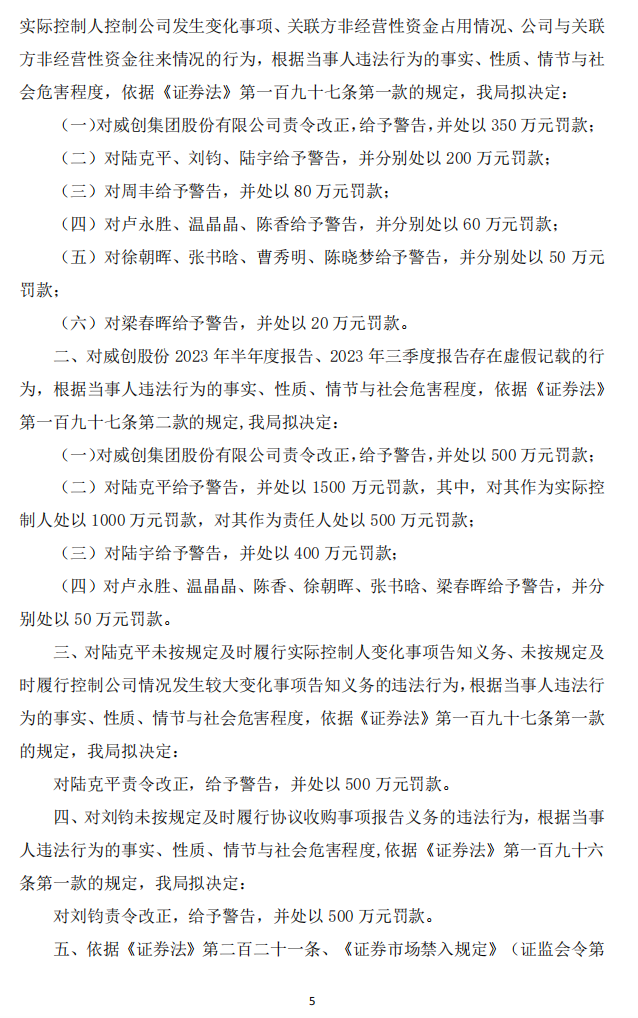 实际控制人控制公司发生变化事项、关联方非经营性资金占用情况、公司与关联方非经营性资金往来情况的行为，根据当事人违法行为的事实、性质、情节与社会危害程度，依据《证券法》第一百九十七条第一款的规定，我局拟决定：

（一）对威创集团股份有限公司责令改正，给予警告，并处以 350 万元罚款；

（二）对陆克平、刘钧、陆宇给予警告，并分别处以 200 万元罚款；

（三）对周丰给予警告，并处以 80 万元罚款；

（四）对卢永胜、温晶晶、陈香给予警告，并分别处以 60 万元罚款；

（五）对徐朝晖、张书晗、曹秀明、陈晓梦给予警告，并分别处以 50 万元罚款；

（六）对梁春晖给予警告，并处以 20 万元罚款。

二、对威创股份 2023 年半年度报告、2023 年三季度报告存在虚假记载的行为，根据当事人违法行为的事实、性质、情节与社会危害程度，依据《证券法》第一百九十七条第二款的规定，我局拟决定：

（一）对威创集团股份有限公司责令改正，给予警告，并处以 500 万元罚款；

（二）对陆克平给予警告，并处以 1500 万元罚款，其中，对其作为实际控制人处以 1000 万元罚款，对其作为责任人处以 500 万元罚款；

（三）对陆宇给予警告，并处以 400 万元罚款；

（四）对卢永胜、温晶晶、陈香、徐朝晖、张书晗、梁春晖给予警告，并分别处以 50 万元罚款。

三、对陆克平未按规定及时履行实际控制人变化事项告知义务、未按规定及时履行控制公司情况发生较大变化事项告知义务的违法行为，根据当事人违法行为的事实、性质、情节与社会危害程度，依据《证券法》第一百九十七条第一款的规定，我局拟决定：

对陆克平责令改正，给予警告，并处以 500 万元罚款。

四、对刘钧未按规定及时履行协议收购事项报告义务的违法行为，根据当事人违法行为的事实、性质、情节与社会危害程度，依据《证券法》第一百九十六条第一款的规定，我局拟决定：

对刘钧责令改正，给予警告，并处以 500 万元罚款。

五、依据《证券法》第二百二十一条、《证券市场禁入规定》（证监会令第

5